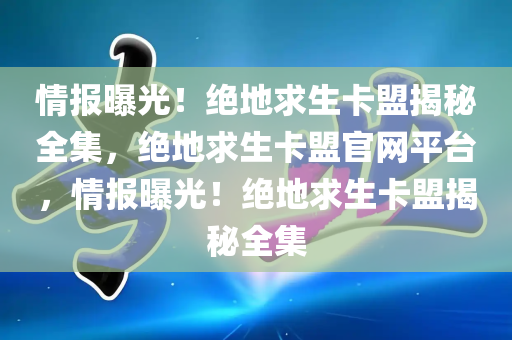 情报曝光！绝地求生卡盟揭秘全集，绝地求生卡盟官网平台，情报曝光！绝地求生卡盟揭秘全集